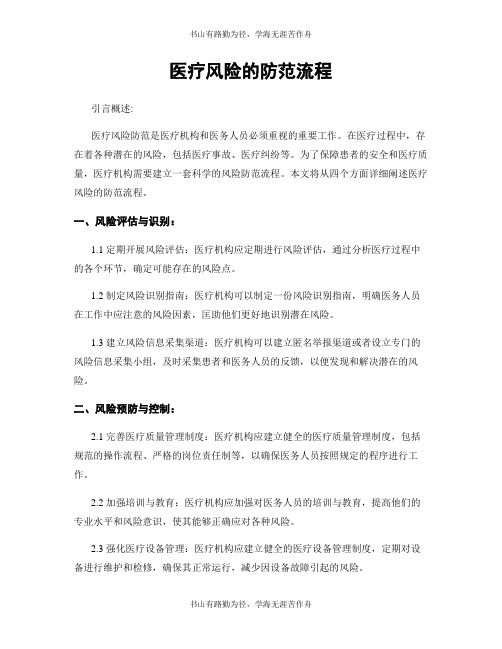 书山有路勤为径，学海无涯苦作舟

医疗风险的防范流程

引言概述:

医疗风险防范是医疗机构和医务人员必须重视的重要工作。在医疗过程中，存在着各种潜在的风险，包括医疗事故、医疗纠纷等。为了保障患者的安全和医疗质量，医疗机构需要建立一套科学的风险防范流程。本文将从四个方面详细阐述医疗风险的防范流程。

一、风险评估与识别：

1.1 定期开展风险评估：医疗机构应定期进行风险评估，通过分析医疗过程中的各个环节，确定可能存在的风险点。

1.2 制定风险识别指南：医疗机构可以制定一份风险识别指南，明确医务人员在工作中应注意的风险因素，匡助他们更好地识别潜在风险。

1.3 建立风险信息采集渠道：医疗机构可以建立匿名举报渠道或者设立专门的风险信息采集小组，及时采集患者和医务人员的反馈，以便发现和解决潜在的风险。

二、风险预防与控制：

2.1 完善医疗质量管理制度：医疗机构应建立健全的医疗质量管理制度，包括规范的操作流程、严格的岗位责任制等，以确保医务人员按照规定的程序进行工作。

2.2 加强培训与教育：医疗机构应加强对医务人员的培训与教育，提高他们的专业水平和风险意识，使其能够正确应对各种风险。

2.3 强化医疗设备管理：医疗机构应建立健全的医疗设备管理制度，定期对设备进行维护和检修，确保其正常运行，减少因设备故障引起的风险。

书山有路勤为径，学海无涯苦作舟